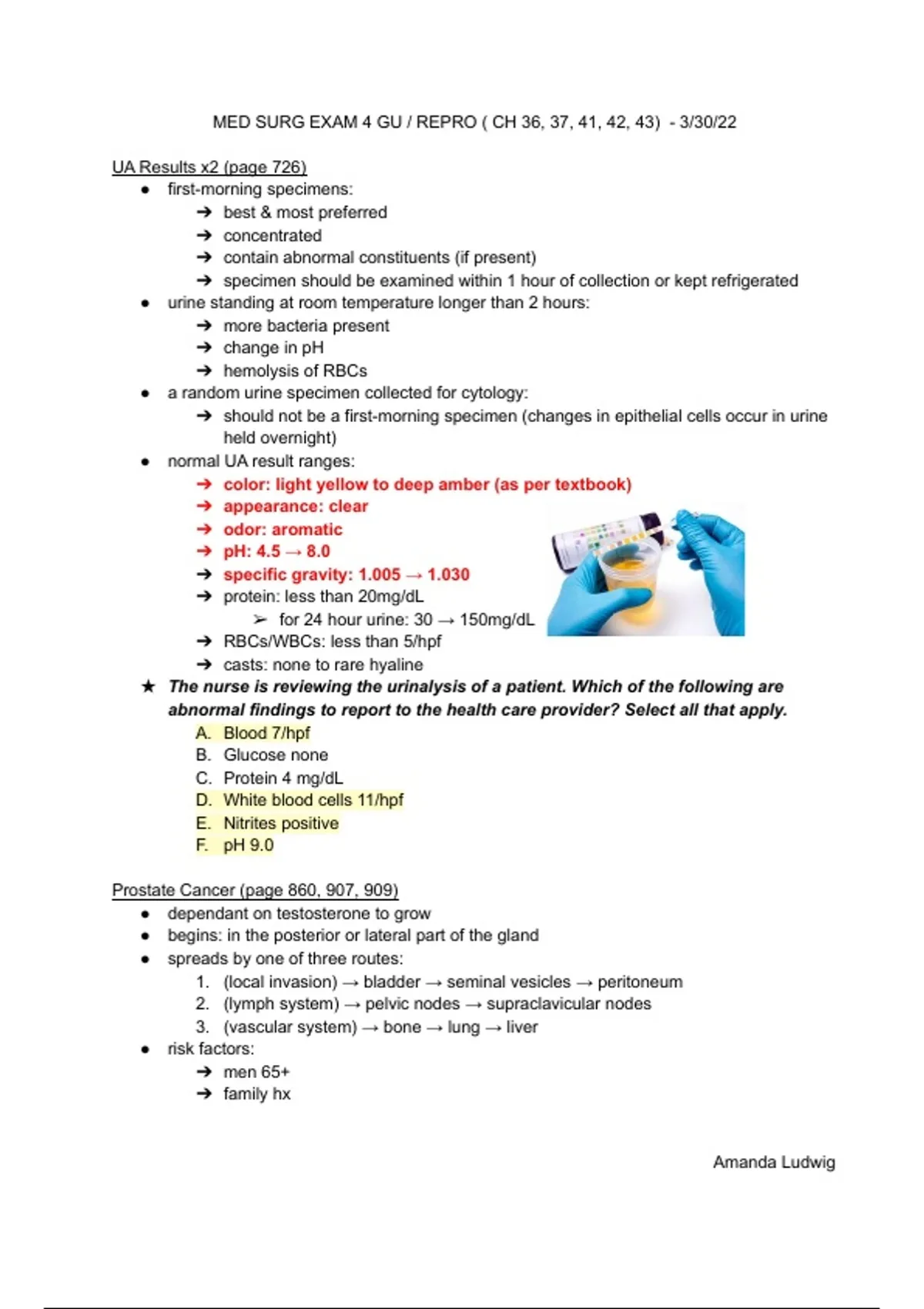 MED SURG EXAM 4 GU / REPRO ( CH 36, 37, 41, 42, 43) - 3/30/22

UA Results x2 (page 726)
• first-morning specimens:
➔ best & most preferred
➔ concentrated
➔ contain abnormal constituents (if present)
➔ specimen should be examined within 1 hour of collection or kept refrigerated
• urine standing at room temperature longer than 2 hours:
➔ more bacteria present
➔ change in pH
➔ hemolysis of RBCs
• a random urine specimen collected for cytology:
➔ should not be a first-morning specimen (changes in epithelial cells occur in urine held overnight)
• normal UA result ranges:
➔ color: light yellow to deep amber (as per textbook)
➔ appearance: clear
➔ odor: aromatic
➔ pH: 4.5 → 8.0
➔ specific gravity: 1.005 → 1.030
➔ protein: less than 20mg/dL
➢ for 24 hour urine: 30 → 150mg/dL
➔ RBCs/WBCs: less than 5/hpf
➔ casts: none to rare hyaline
★ The nurse is reviewing the urinalysis of a patient. Which of the following are abnormal findings to report to the health care provider? Select all that apply.
A. Blood 7/hpf
B. Glucose none
C. Protein 4 mg/dL
D. White blood cells 11/hpf
E. Nitrites positive
F. pH 9.0

Prostate Cancer (page 860, 907, 909)
• dependant on testosterone to grow
• begins: in the posterior or lateral part of the gland
• spreads by one of three routes:
1. (local invasion) → bladder → seminal vesicles → peritoneum
2. (lymph system) → pelvic nodes → supraclavicular nodes
3. (vascular system) → bone → lung → liver
• risk factors:
➔ men 65+
➔ family hx

Amanda Ludwig